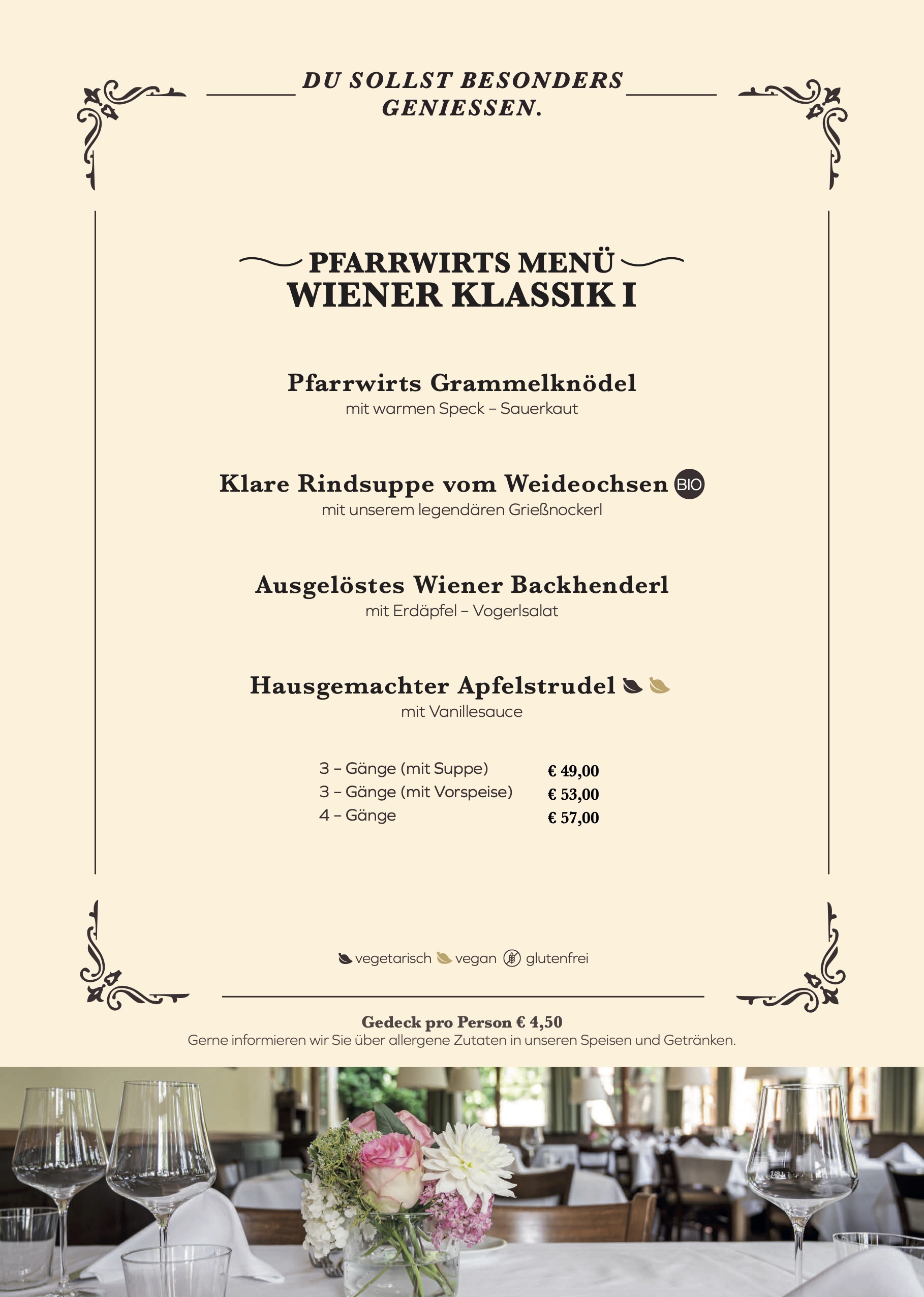 DU SOLLST BESONDERS GENIESSEN.

PFARRWIRTS MENÜ
WIENER KLASSIK I

Pfarrwirts Grammelknödel
mit warmen Speck – Sauerkaut

Klare Rindsuppe vom Weideochsen BIO
mit unserem legendären Grießnockerl

Ausgelöstes Wiener Backhenderl
mit Erdäpfel – Vogerlsalat

Hausgemachter Apfelstrudel
mit Vanillesauce

3 – Gänge (mit Suppe) € 49,00
3 – Gänge (mit Vorspeise) € 53,00
4 – Gänge € 57,00

vegetarisch vegan glutenfrei

Gedeck pro Person € 4,50
Gerne informieren wir Sie über allergene Zutaten in unseren Speisen und Getränken.